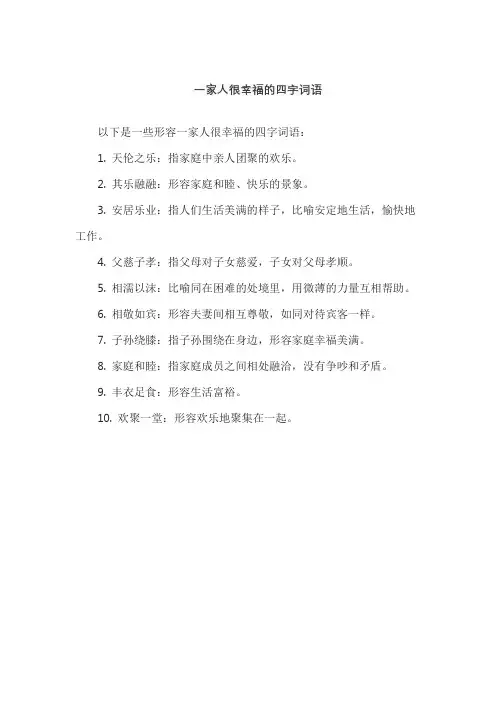 一家人很幸福的四字词语

以下是一些形容一家人很幸福的四字词语：

1. 天伦之乐：指家庭中亲人团聚的欢乐。

2. 其乐融融：形容家庭和睦、快乐的景象。

3. 安居乐业：指人们生活美满的样子，比喻安定地生活，愉快地工作。

4. 父慈子孝：指父母对子女慈爱，子女对父母孝顺。

5. 相濡以沫：比喻同在困难的处境里，用微薄的力量互相帮助。

6. 相敬如宾：形容夫妻间相互尊敬，如同对待宾客一样。

7. 子孙绕膝：指子孙围绕在身边，形容家庭幸福美满。

8. 家庭和睦：指家庭成员之间相处融洽，没有争吵和矛盾。

9. 丰衣足食：形容生活富裕。

10. 欢聚一堂：形容欢乐地聚集在一起。